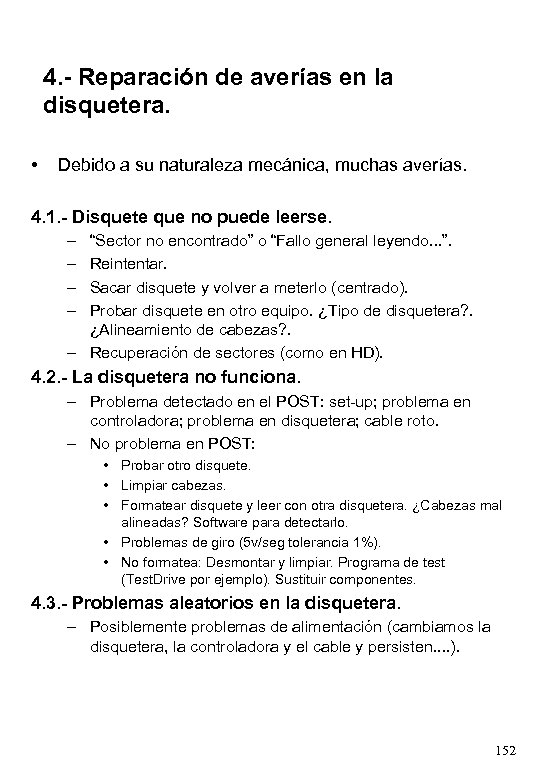 4.- Reparación de averías en la disquetera.

• Debido a su naturaleza mecánica, muchas averías.

4.1.- Disquete que no puede leerse.
– "Sector no encontrado" o "Fallo general leyendo...".
– Reintentar.
– Sacar disquete y volver a meterlo (centrado).
– Probar disquete en otro equipo. ¿Tipo de disquetera?. ¿Alineamiento de cabezas?.
– Recuperación de sectores (como en HD).

4.2.- La disquetera no funciona.
– Problema detectado en el POST: set-up; problema en controladora; problema en disquetera; cable roto.
– No problema en POST:
• Probar otro disquete.
• Limpiar cabezas.
• Formatear disquete y leer con otra disquetera. ¿Cabezas mal alineadas? Software para detectarlo.
• Problemas de giro (5v/seg tolerancia 1%).
• No formatea: Desmontar y limpiar. Programa de test (TestDrive por ejemplo). Sustituir componentes.

4.3.- Problemas aleatorios en la disquetera.
– Posiblemente problemas de alimentación (cambiamos la disquetera, la controladora y el cable y persisten....).

152